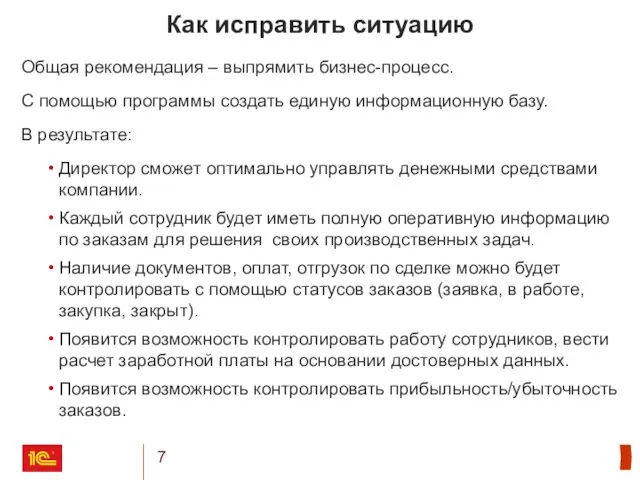 Как исправить ситуацию

Общая рекомендация – выпрямить бизнес-процесс.

С помощью программы создать единую информационную базу.

В результате:

• Директор сможет оптимально управлять денежными средствами компании.

• Каждый сотрудник будет иметь полную оперативную информацию по заказам для решения своих производственных задач.

• Наличие документов, оплат, отгрузок по сделке можно будет контролировать с помощью статусов заказов (заявка, в работе, закупка, закрыт).

• Появится возможность контролировать работу сотрудников, вести расчет заработной платы на основании достоверных данных.

• Появится возможность контролировать прибыльность/убыточность заказов.

1С

7